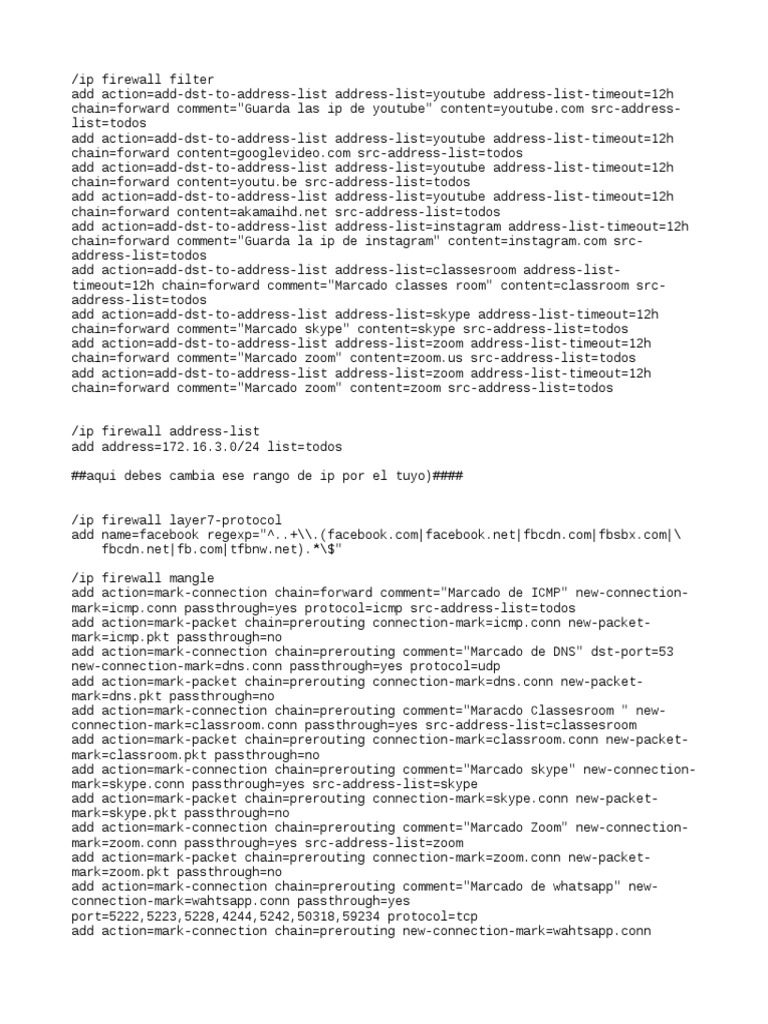 /ip firewall filter
add action=add-dst-to-address-list address-list=youtube address-list-timeout=12h chain=forward comment="Guarda las ip de youtube" content=youtube.com src-address-list=todos
add action=add-dst-to-address-list address-list=youtube address-list-timeout=12h chain=forward content=googlevideo.com src-address-list=todos
add action=add-dst-to-address-list address-list=youtube address-list-timeout=12h chain=forward content=youtu.be src-address-list=todos
add action=add-dst-to-address-list address-list=youtube address-list-timeout=12h chain=forward content=akamaihd.net src-address-list=todos
add action=add-dst-to-address-list address-list=instagram address-list-timeout=12h chain=forward comment="Guarda la ip de instagram" content=instagram.com src-address-list=todos
add action=add-dst-to-address-list address-list=classesroom address-list-timeout=12h chain=forward comment="Marcado classes room" content=classroom src-address-list=todos
add action=add-dst-to-address-list address-list=skype address-list-timeout=12h chain=forward comment="Marcado skype" content=skype src-address-list=todos
add action=add-dst-to-address-list address-list=zoom address-list-timeout=12h chain=forward comment="Marcado zoom" content=zoom.us src-address-list=todos
add action=add-dst-to-address-list address-list=zoom address-list-timeout=12h chain=forward comment="Marcado zoom" content=zoom src-address-list=todos

/ip firewall address-list
add address=172.16.3.0/24 list=todos

##aqui debes cambia ese rango de ip por el tuyo)####

/ip firewall layer7-protocol
add name=facebook regexp="^..+\\.(facebook.com|facebook.net|fbcdn.com|fbsbx.com|\
    fbcdn.net|fb.com|tfbnw.net).*\$"

/ip firewall mangle
add action=mark-connection chain=forward comment="Marcado de ICMP" new-connection-mark=icmp.conn passthrough=yes protocol=icmp src-address-list=todos
add action=mark-packet chain=prerouting connection-mark=icmp.conn new-packet-mark=icmp.pkt passthrough=no
add action=mark-connection chain=prerouting comment="Marcado de DNS" dst-port=53 new-connection-mark=dns.conn passthrough=yes protocol=udp
add action=mark-packet chain=prerouting connection-mark=dns.conn new-packet-mark=dns.pkt passthrough=no
add action=mark-connection chain=prerouting comment="Maracdo Classesroom " new-connection-mark=classroom.conn passthrough=yes src-address-list=classesroom
add action=mark-packet chain=prerouting connection-mark=classroom.conn new-packet-mark=classroom.pkt passthrough=no
add action=mark-connection chain=prerouting comment="Marcado skype" new-connection-mark=skype.conn passthrough=yes src-address-list=skype
add action=mark-packet chain=prerouting connection-mark=skype.conn new-packet-mark=skype.pkt passthrough=no
add action=mark-connection chain=prerouting comment="Marcado Zoom" new-connection-mark=zoom.conn passthrough=yes src-address-list=zoom
add action=mark-packet chain=prerouting connection-mark=zoom.conn new-packet-mark=zoom.pkt passthrough=no
add action=mark-connection chain=prerouting comment="Marcado de whatsapp" new-connection-mark=wahtsapp.conn passthrough=yes
port=5222,5223,5228,4244,5242,50318,59234 protocol=tcp
add action=mark-connection chain=prerouting new-connection-mark=wahtsapp.conn